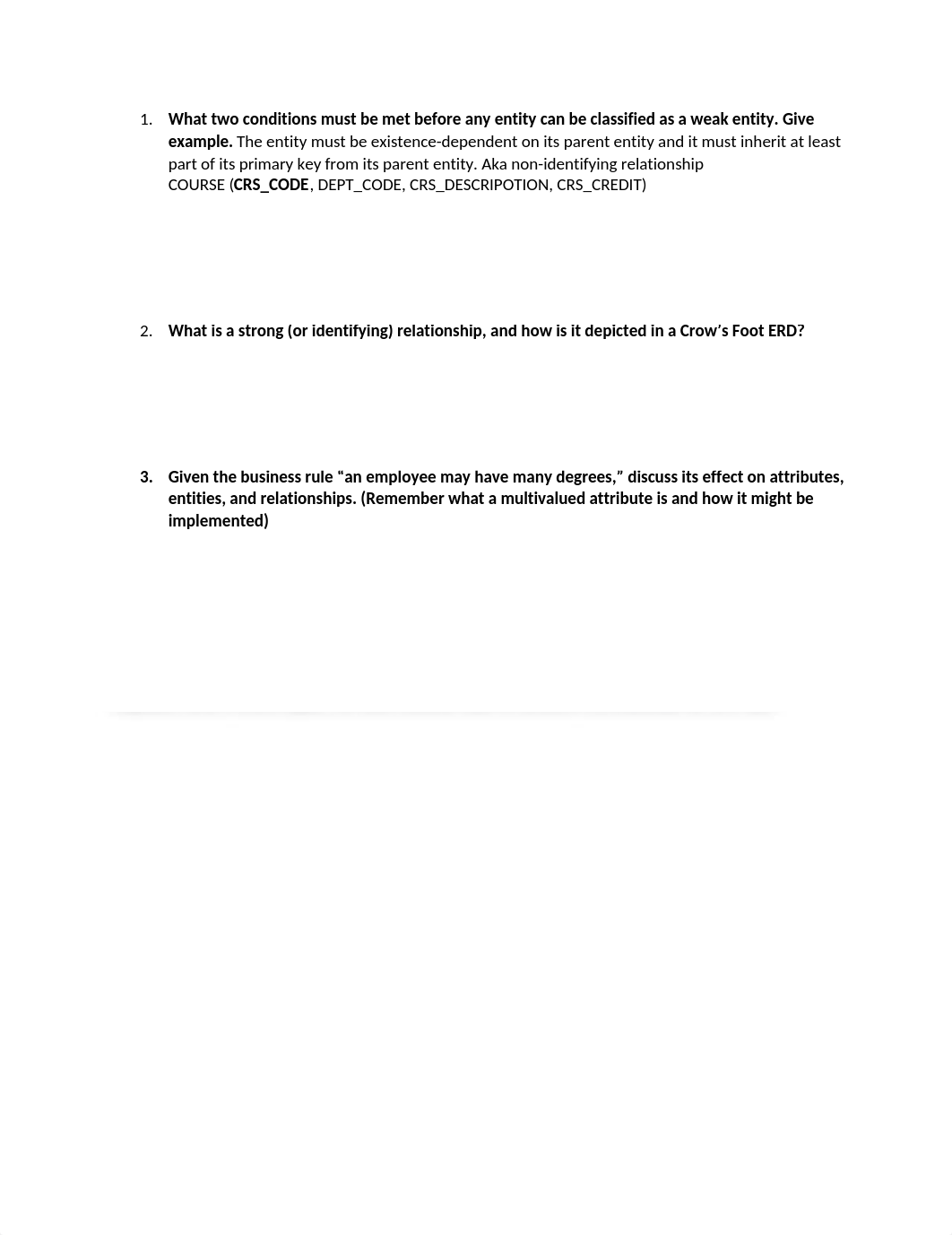 1. What two conditions must be met before any entity can be classified as a weak entity. Give example. The entity must be existence-dependent on its parent entity and it must inherit at least part of its primary key from its parent entity. Aka non-identifying relationship
COURSE (CRS_CODE, DEPT_CODE, CRS_DESCRIPOTION, CRS_CREDIT)

2. What is a strong (or identifying) relationship, and how is it depicted in a Crow's Foot ERD?

3. Given the business rule "an employee may have many degrees," discuss its effect on attributes, entities, and relationships. (Remember what a multivalued attribute is and how it might be implemented)